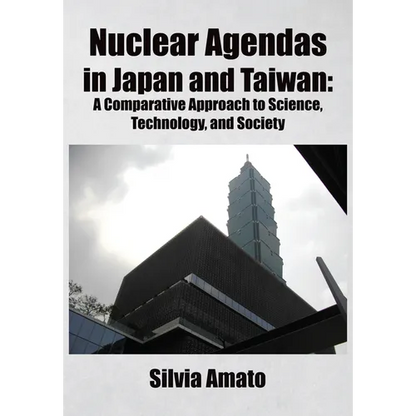 Nuclear Agendas in Japan and Taiwan:
A Comparative Approach to Science, Technology, and Society

Silvia Amato